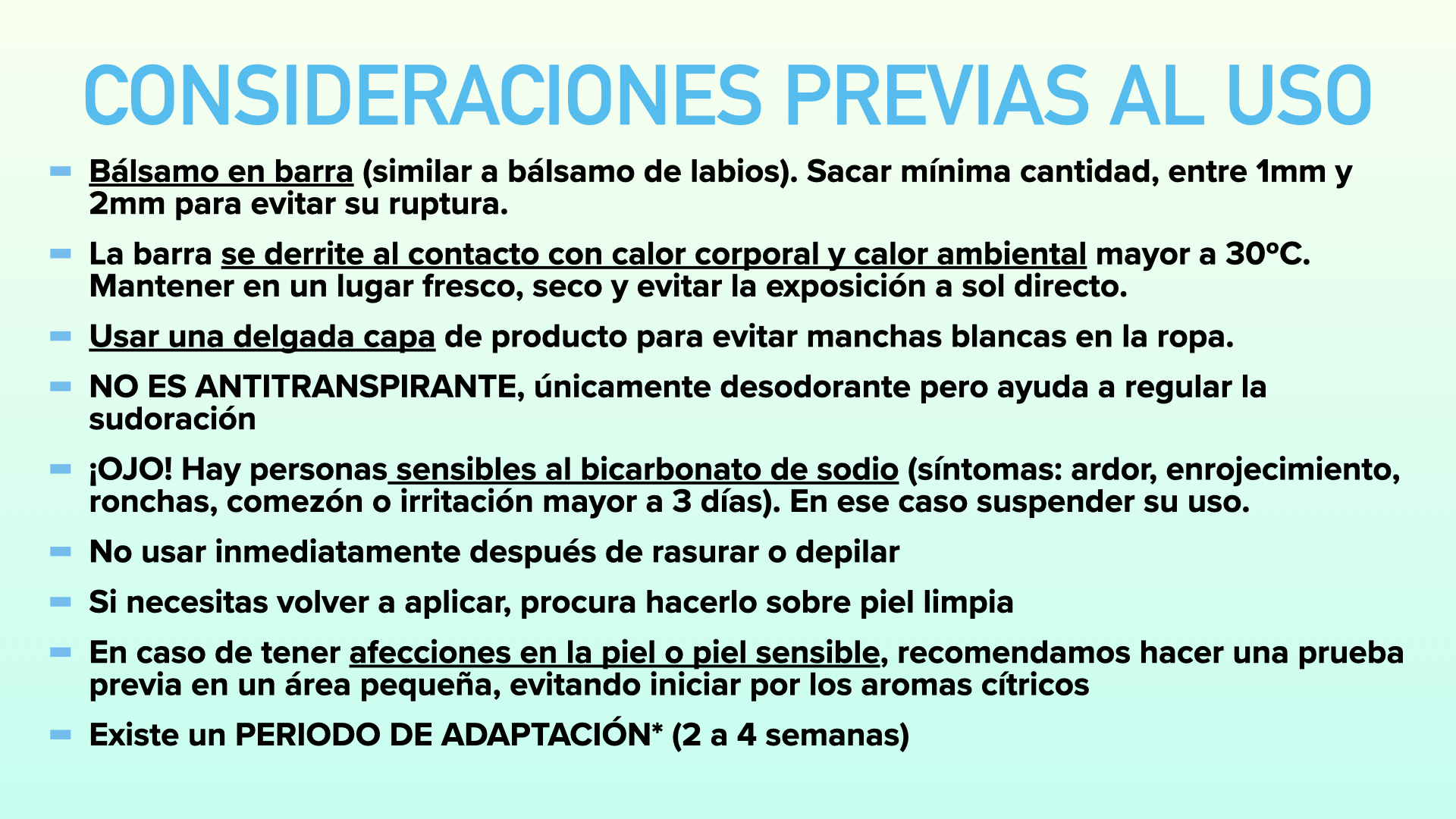 CONSIDERACIONES PREVIAS AL USO

- Bálsamo en barra (similar a bálsamo de labios). Sacar mínima cantidad, entre 1mm y 2mm para evitar su ruptura.
- La barra se derrite al contacto con calor corporal y calor ambiental mayor a 30ºC. Mantener en un lugar fresco, seco y evitar la exposición a sol directo.
- Usar una delgada capa de producto para evitar manchas blancas en la ropa.
- NO ES ANTITRANSPIRANTE, únicamente desodorante pero ayuda a regular la sudoración
- ¡OJO! Hay personas sensibles al bicarbonato de sodio (síntomas: ardor, enrojecimiento, ronchas, comezón o irritación mayor a 3 días). En ese caso suspender su uso.
- No usar inmediatamente después de rasurar o depilar
- Si necesitas volver a aplicar, procura hacerlo sobre piel limpia
- En caso de tener afecciones en la piel o piel sensible, recomendamos hacer una prueba previa en un área pequeña, evitando iniciar por los aromas cítricos
- Existe un PERIODO DE ADAPTACIÓN* (2 a 4 semanas)